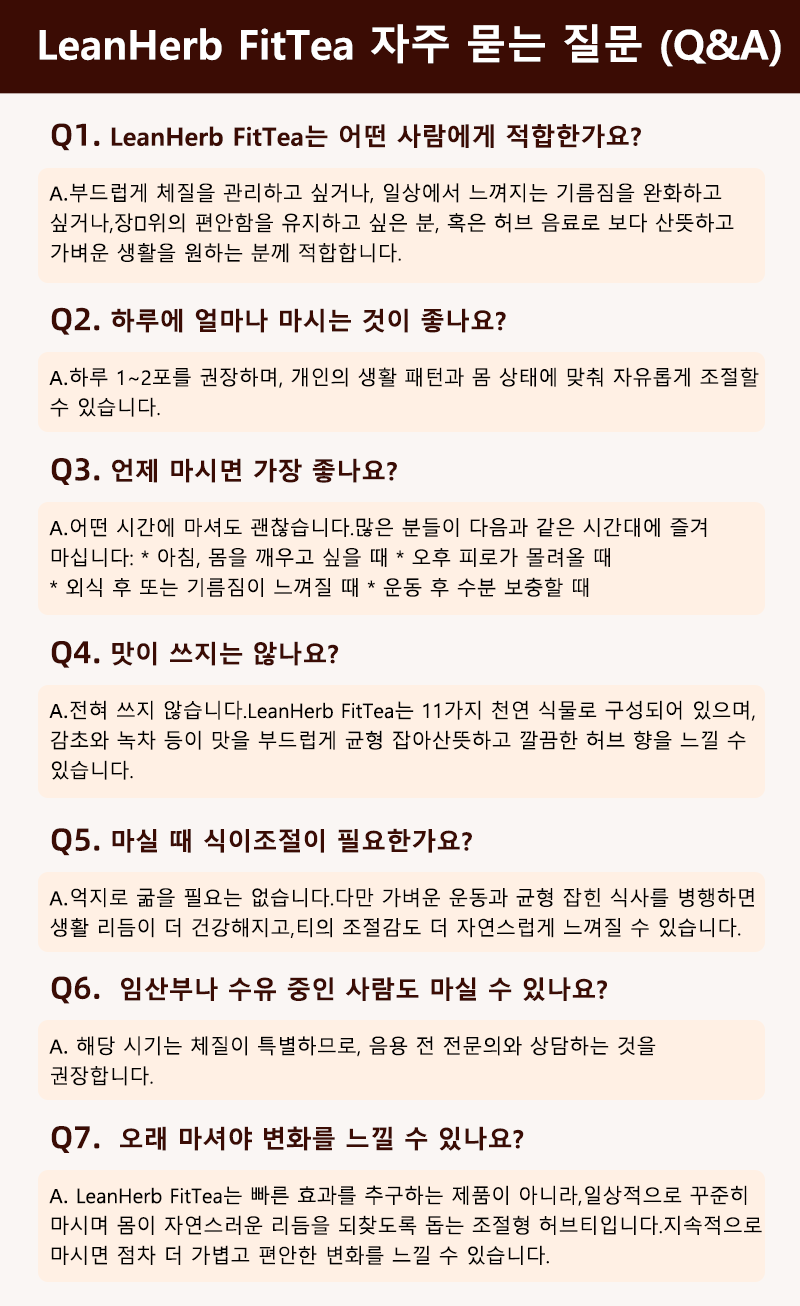 LeanHerb FitTea 자주 묻는 질문 (Q&A)

Q1. LeanHerb FitTea는 어떤 사람에게 적합한가요?

A.부드럽게 체질을 관리하고 싶거나, 일상에서 느껴지는 기름짐을 완화하고 싶거나,장□위의 편안함을 유지하고 싶은 분, 혹은 허브 음료로 보다 산뜻하고 가벼운 생활을 원하는 분께 적합합니다.

Q2. 하루에 얼마나 마시는 것이 좋나요?

A.하루 1~2포를 권장하며, 개인의 생활 패턴과 몸 상태에 맞춰 자유롭게 조절할 수 있습니다.

Q3. 언제 마시면 가장 좋나요?

A.어떤 시간에 마셔도 괜찮습니다.많은 분들이 다음과 같은 시간대에 즐겨 마십니다: * 아침, 몸을 깨우고 싶을 때 * 오후 피로가 몰려올 때
* 외식 후 또는 기름짐이 느껴질 때 * 운동 후 수분 보충할 때

Q4. 맛이 쓰지는 않나요?

A.전혀 쓰지 않습니다.LeanHerb FitTea는 11가지 천연 식물로 구성되어 있으며, 감초와 녹차 등이 맛을 부드럽게 균형 잡아산뜻하고 깔끔한 허브 향을 느낄 수 있습니다.

Q5. 마실 때 식이조절이 필요한가요?

A.억지로 굶을 필요는 없습니다.다만 가벼운 운동과 균형 잡힌 식사를 병행하면 생활 리듬이 더 건강해지고,티의 조절감도 더 자연스럽게 느껴질 수 있습니다.

Q6. 임산부나 수유 중인 사람도 마실 수 있나요?

A. 해당 시기는 체질이 특별하므로, 음용 전 전문의와 상담하는 것을 권장합니다.

Q7. 오래 마셔야 변화를 느낄 수 있나요?

A. LeanHerb FitTea는 빠른 효과를 추구하는 제품이 아니라,일상적으로 꾸준히 마시며 몸이 자연스러운 리듬을 되찾도록 돕는 조절형 허브티입니다.지속적으로 마시면 점차 더 가볍고 편안한 변화를 느낄 수 있습니다.